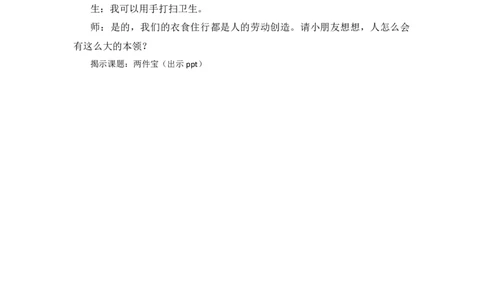 生：我可以用手打扫卫生。

师：是的，我们的衣食住行都是人的劳动创造。请小朋友想想，人怎么会有这么大的本领？

揭示课题：两件宝（出示 ppt）